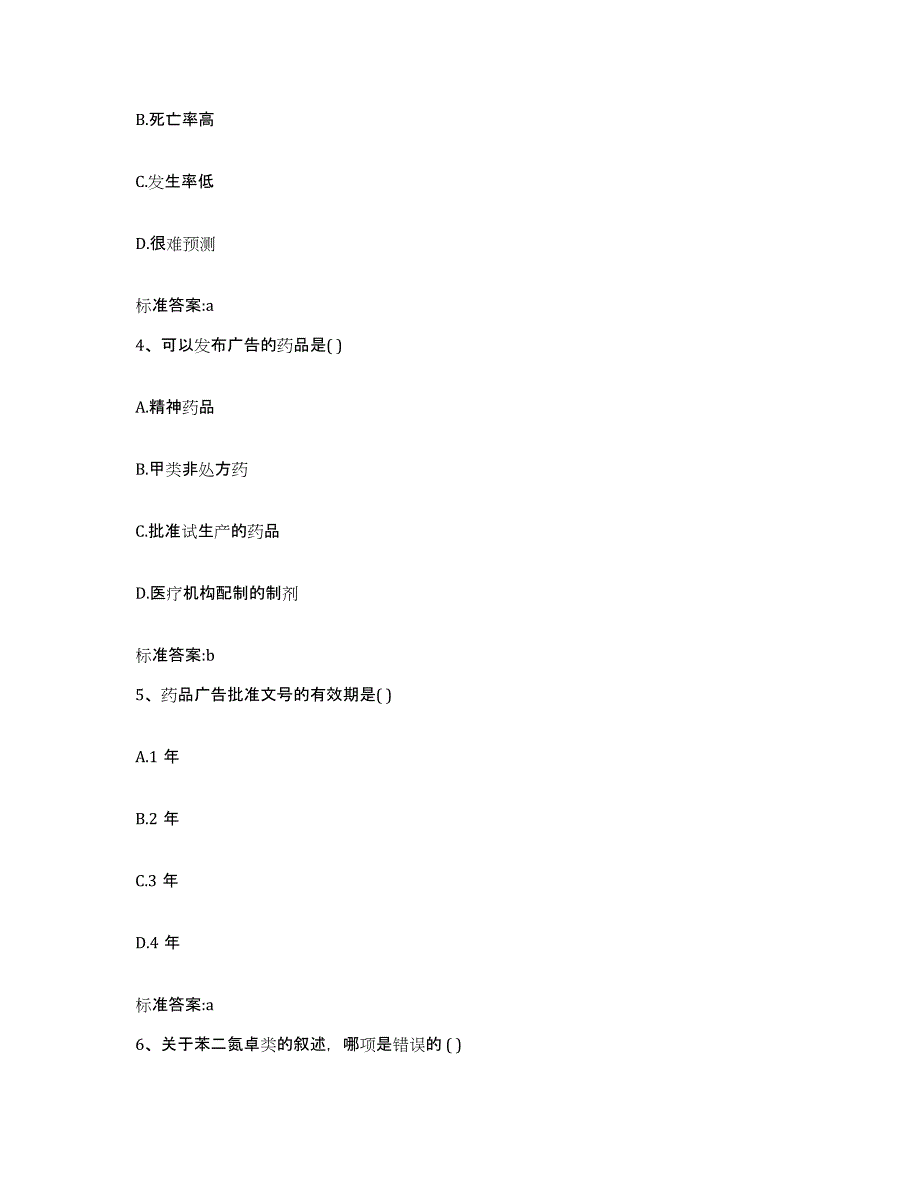 B.死亡率高

C.发生率低

D.很难预测

标准答案:a

4、可以发布广告的药品是( )

A.精神药品

B.甲类非处方药

C.批准试生产的药品

D.医疗机构配制的制剂

标准答案:b

5、药品广告批准文号的有效期是( )

A.1 年

B.2 年

C.3 年

D.4 年

标准答案:a

6、关于苯二氮卓类的叙述，哪项是错误的 ( )